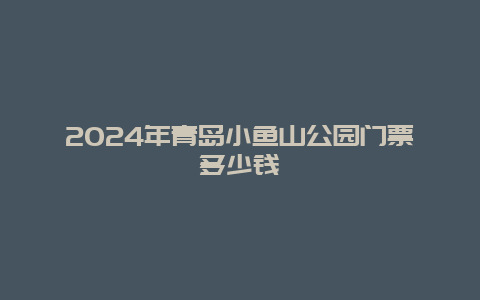 2024年青岛小鱼山公园门票多少钱